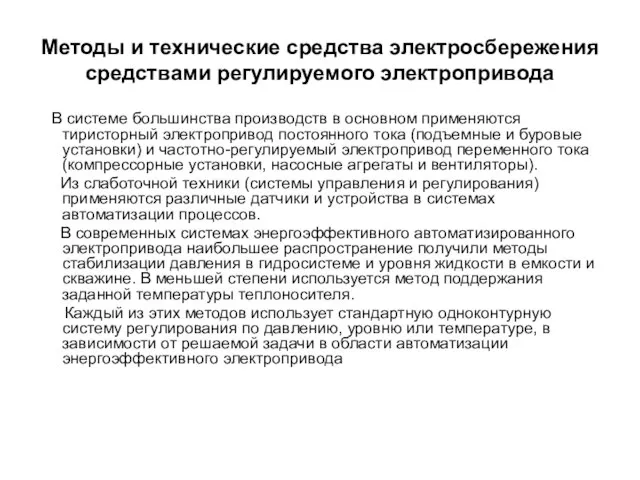 Методы и технические средства электросбережения средствами регулируемого электропривода

В системе большинства производств в основном применяются тиристорный электропривод постоянного тока (подъемные и буровые установки) и частотно-регулируемый электропривод переменного тока (компрессорные установки, насосные агрегаты и вентиляторы).

Из слаботочной техники (системы управления и регулирования) применяются различные датчики и устройства в системах автоматизации процессов.

В современных системах энергоэффективного автоматизированного электропривода наибольшее распространение получили методы стабилизации давления в гидросистеме и уровня жидкости в емкости и скважине. В меньшей степени используется метод поддержания заданной температуры теплоносителя.

Каждый из этих методов использует стандартную одноконтурную систему регулирования по давлению, уровню или температуре, в зависимости от решаемой задачи в области автоматизации энергоэффективного электропривода